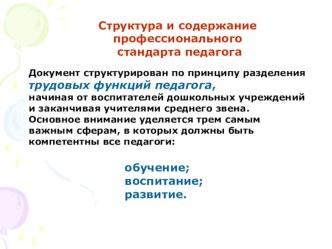 Структура и содержание профессионального стандарта педагога

Документ структурирован по принципу разделения трудовых функций педагога, начиная от воспитателей дошкольных учреждений и заканчивая учителями среднего звена. Основное внимание уделяется трем самым важным сферам, в которых должны быть компетентны все педагоги:

обучение;
воспитание;
развитие.